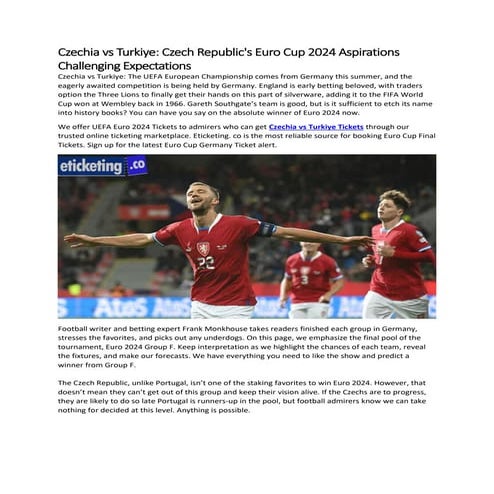 Czechia vs Turkiye: Czech Republic's Euro Cup 2024 Aspirations Challenging Expectations

Czechia vs Turkiye: The UEFA European Championship comes from Germany this summer, and the eagerly awaited competition is being held by Germany. England is early betting beloved, with traders option the Three Lions to finally get their hands on this part of silverware, adding it to the FIFA World Cup won at Wembley back in 1966. Gareth Southgate's team is good, but is it sufficient to etch its name into history books? You can have you say on the absolute winner of Euro 2024 now.

We offer UEFA Euro 2024 Tickets to admirers who can get Czechia vs Turkiye Tickets through our trusted online ticketing marketplace. Eticketing. co is the most reliable source for booking Euro Cup Final Tickets. Sign up for the latest Euro Cup Germany Ticket alert.

eticketing .co

22

3

AtoS AtoS AtoS

Football writer and betting expert Frank Monkhouse takes readers finished each group in Germany, stresses the favorites, and picks out any underdogs. On this page, we emphasize the final pool of the tournament, Euro 2024 Group F. Keep interpretation as we highlight the chances of each team, reveal the fixtures, and make our forecasts. We have everything you need to like the show and predict a winner from Group F.

The Czech Republic, unlike Portugal, isn't one of the staking favorites to win Euro 2024. However, that doesn't mean they can't get out of this group and keep their vision alive. If the Czechs are to progress, they are likely to do so late Portugal is runners-up in the pool, but football admirers know we can take nothing for decided at this level. Anything is possible.